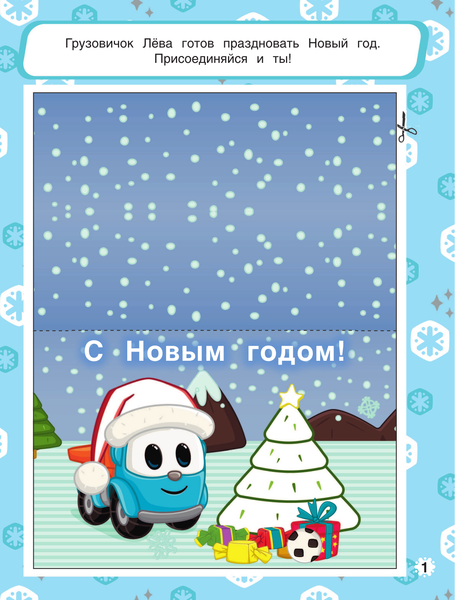 Грузовичок Лёва готов праздновать Новый год. Присоединяйся и ты!

С Новым годом!

1